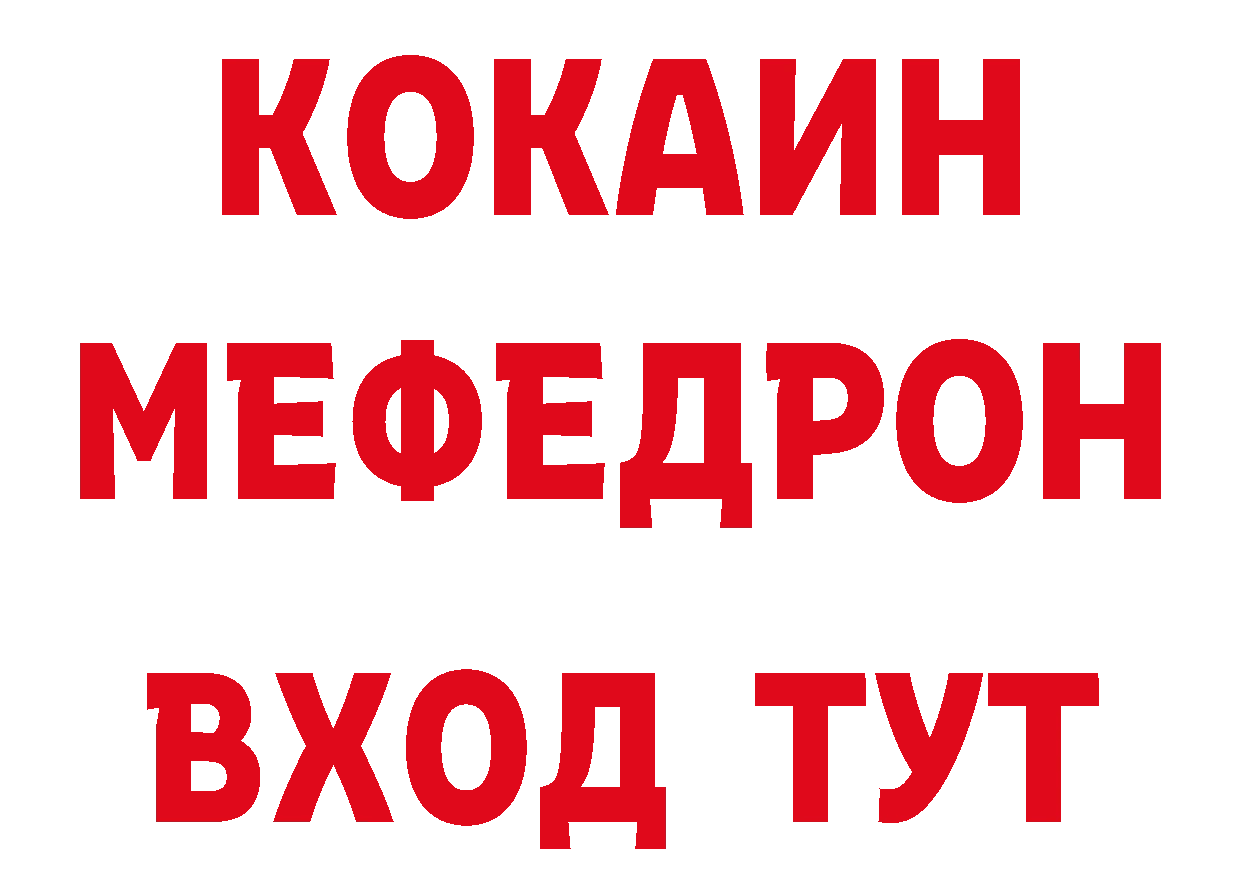 КОКАИН
МЕФЕДРОН
ВХОД ТУТ